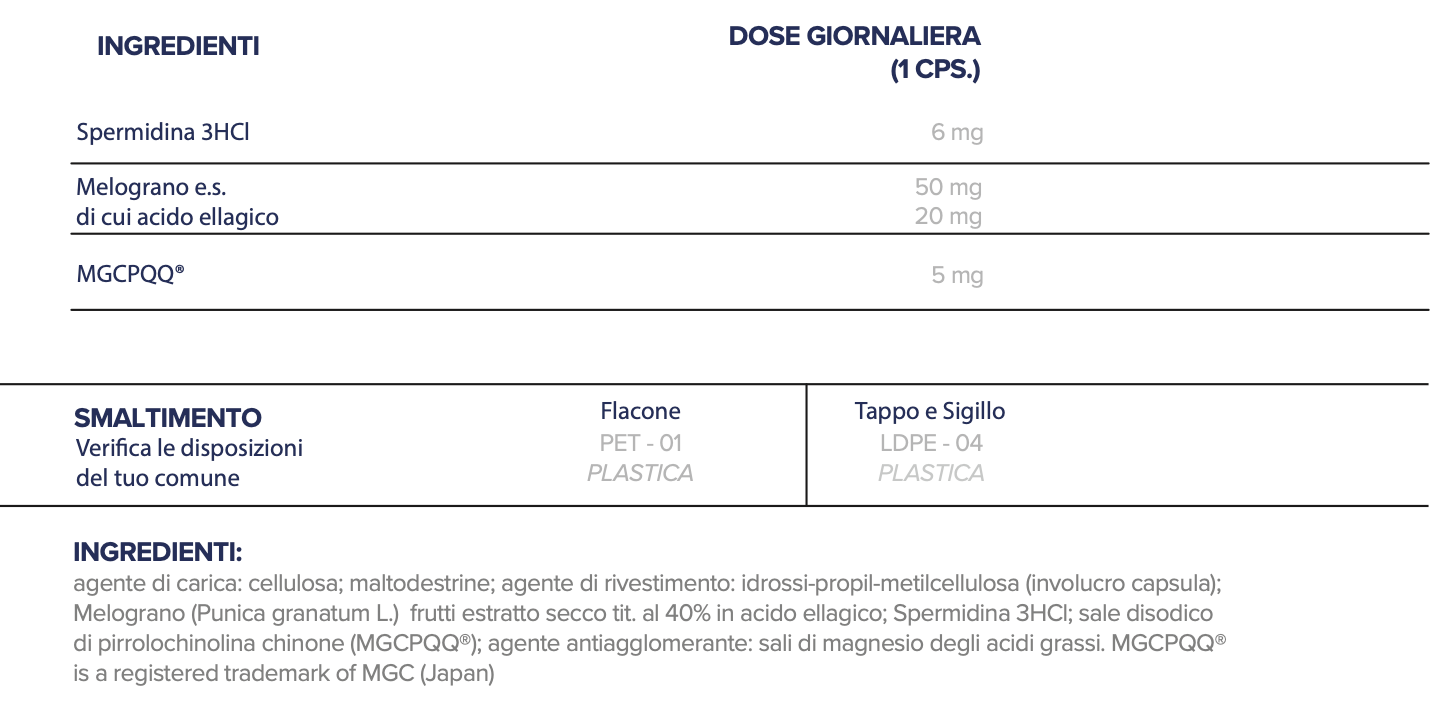 | INGREDIENTI | DOSE GIORNALIERA (1 CPS.) |
|---|---|
| Spermidina 3HCl | 6 mg |
| Melograno e.s. di cui acido ellagico | 50 mg 20 mg |
| MGCPQQ® | 5 mg |

| SMALTIMENTO Verifica le disposizioni del tuo comune | Flacone PET - 01 PLASTICA | Tappo e Sigillo LDPE - 04 PLASTICA |
|---|---|---|

INGREDIENTI:
agente di carica: cellulosa; maltodestrine; agente di rivestimento: idrossi-propil-metilcellulosa (involucro capsula); Melograno (Punica granatum L.) frutti estratto secco tit. al 40% in acido ellagico; Spermidina 3HCl; sale disodico di pirrolochinolina chinone (MGCPQQ®); agente antiagglomerante: sali di magnesio degli acidi grassi. MGCPQQ® is a registered trademark of MGC (Japan)